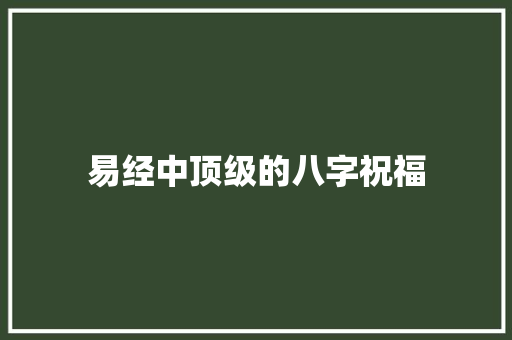 易经中顶级的八字祝福